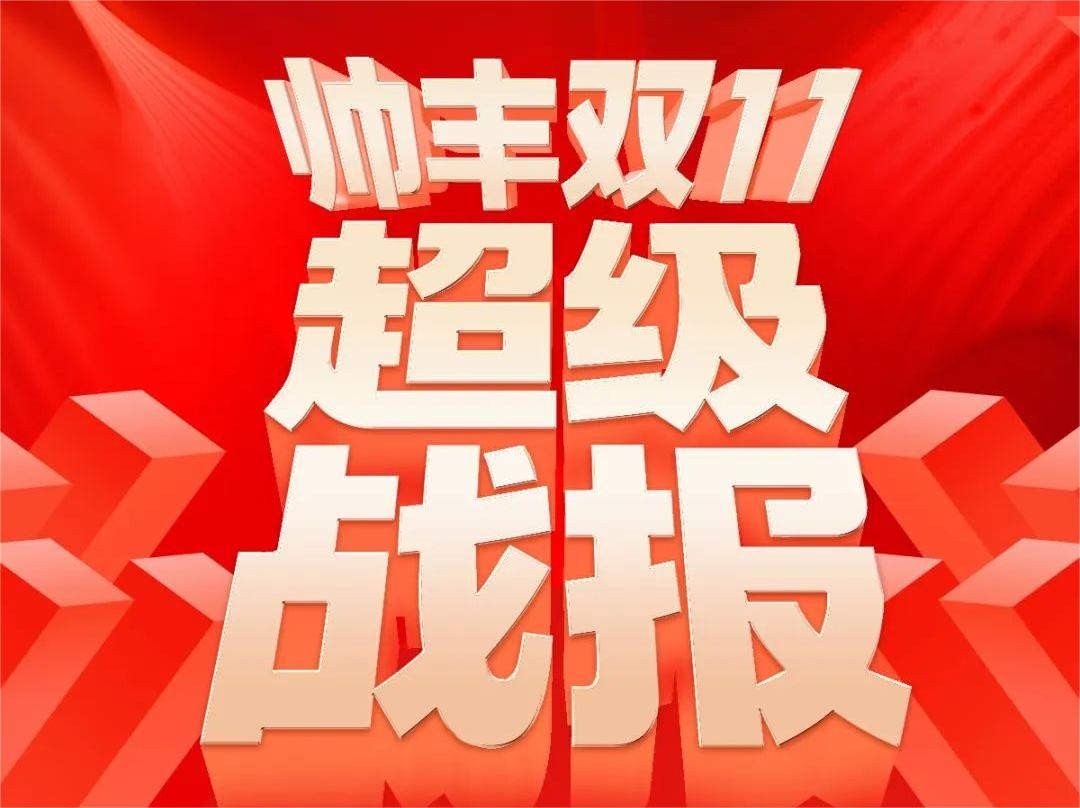 帅丰双11
超级
战报